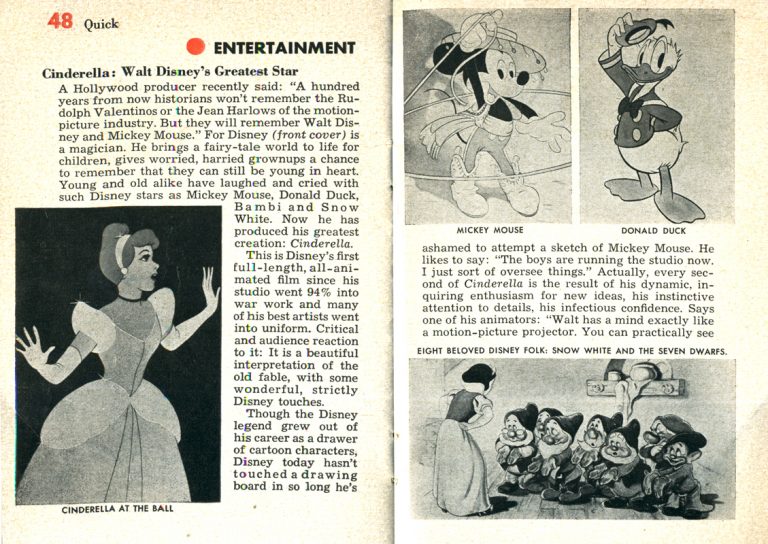 48 Quick

ENTERTAINMENT

Cinderella: Walt Disney's Greatest Star

A Hollywood producer recently said: "A hundred years from now historians won't remember the Rudolph Valentinos or the Jean Harlows of the motion-picture industry. But they will remember Walt Disney and Mickey Mouse." For Disney (front cover) is a magician. He brings a fairy-tale world to life for children, gives worried, harried grownups a chance to remember that they can still be young in heart. Young and old alike have laughed and cried with such Disney stars as Mickey Mouse, Donald Duck, Bambi and Snow White. Now he has produced his greatest creation: Cinderella.

This is Disney's first full-length, all-animated film since his studio went 94% into war work and many of his best artists went into uniform. Critical and audience reaction to it: It is a beautiful interpretation of the old fable, with some wonderful, strictly Disney touches.

Though the Disney legend grew out of his career as a drawer of cartoon characters, Disney today hasn't touched a drawing board in so long he's

CINDERELLA AT THE BALL

MICKEY MOUSE

DONALD DUCK

ashamed to attempt a sketch of Mickey Mouse. He likes to say: "The boys are running the studio now. I just sort of oversee things." Actually, every second of Cinderella is the result of his dynamic, inquiring enthusiasm for new ideas, his instinctive attention to details, his infectious confidence. Says one of his animators: "Walt has a mind exactly like a motion-picture projector. You can practically see

EIGHT BELOVED DISNEY FOLK: SNOW WHITE AND THE SEVEN DWARFS.